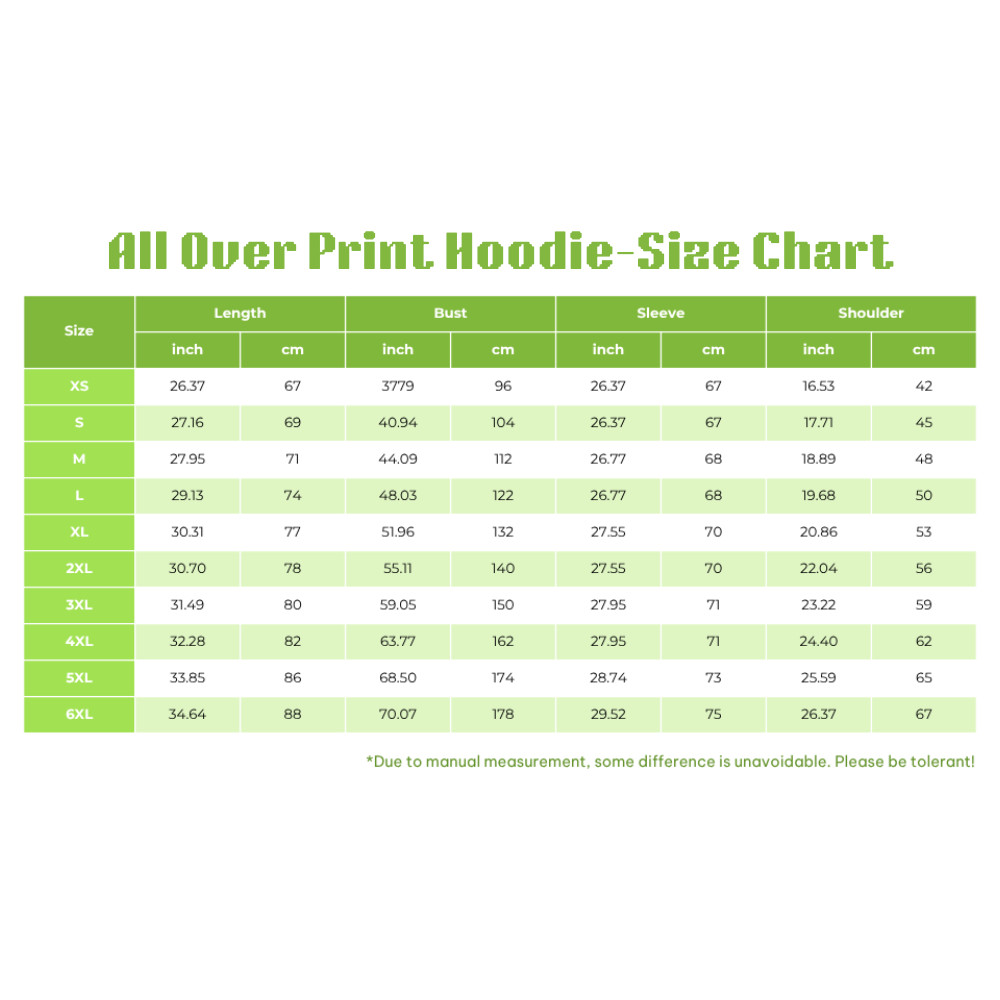 All Over Print Hoodie-Size Chart

| Size | Length inch | Length cm | Bust inch | Bust cm | Sleeve inch | Sleeve cm | Shoulder inch | Shoulder cm |
|---|---|---|---|---|---|---|---|---|
| XS | 26.37 | 67 | 3779 | 96 | 26.37 | 67 | 16.53 | 42 |
| S | 27.16 | 69 | 40.94 | 104 | 26.37 | 67 | 17.71 | 45 |
| M | 27.95 | 71 | 44.09 | 112 | 26.77 | 68 | 18.89 | 48 |
| L | 29.13 | 74 | 48.03 | 122 | 26.77 | 68 | 19.68 | 50 |
| XL | 30.31 | 77 | 51.96 | 132 | 27.55 | 70 | 20.86 | 53 |
| 2XL | 30.70 | 78 | 55.11 | 140 | 27.55 | 70 | 22.04 | 56 |
| 3XL | 31.49 | 80 | 59.05 | 150 | 27.95 | 71 | 23.22 | 59 |
| 4XL | 32.28 | 82 | 63.77 | 162 | 27.95 | 71 | 24.40 | 62 |
| 5XL | 33.85 | 86 | 68.50 | 174 | 28.74 | 73 | 25.59 | 65 |
| 6XL | 34.64 | 88 | 70.07 | 178 | 29.52 | 75 | 26.37 | 67 |

*Due to manual measurement, some difference is unavoidable. Please be tolerant!